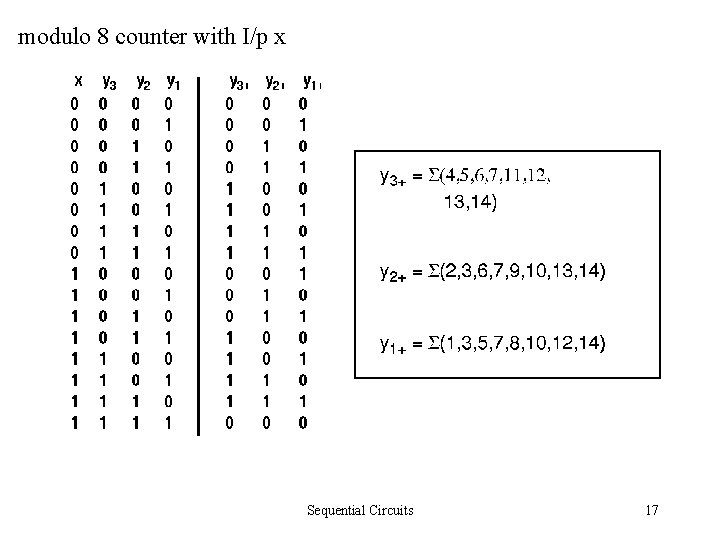 modulo 8 counter with I/p x

| x | $y_3$ | $y_2$ | $y_1$ | $y_{3+}$ | $y_{2+}$ | $y_{1+}$ |
|---|---|---|---|---|---|---|
| 0 | 0 | 0 | 0 | 0 | 0 | 0 |
| 0 | 0 | 0 | 1 | 0 | 0 | 1 |
| 0 | 0 | 1 | 0 | 0 | 1 | 0 |
| 0 | 0 | 1 | 1 | 0 | 1 | 1 |
| 0 | 1 | 0 | 0 | 1 | 0 | 0 |
| 0 | 1 | 0 | 1 | 1 | 0 | 1 |
| 0 | 1 | 1 | 0 | 1 | 1 | 0 |
| 0 | 1 | 1 | 1 | 1 | 1 | 1 |
| 1 | 0 | 0 | 0 | 0 | 0 | 1 |
| 1 | 0 | 0 | 1 | 0 | 1 | 0 |
| 1 | 0 | 1 | 0 | 0 | 1 | 1 |
| 1 | 0 | 1 | 1 | 1 | 0 | 0 |
| 1 | 1 | 0 | 0 | 1 | 0 | 1 |
| 1 | 1 | 0 | 1 | 1 | 1 | 0 |
| 1 | 1 | 1 | 0 | 1 | 1 | 1 |
| 1 | 1 | 1 | 1 | 0 | 0 | 0 |

$y_{3+} = \Sigma(4,5,6,7,11,12,13,14)$

$y_{2+} = \Sigma(2,3,6,7,9,10,13,14)$

$y_{1+} = \Sigma(1,3,5,7,8,10,12,14)$

Sequential Circuits

17